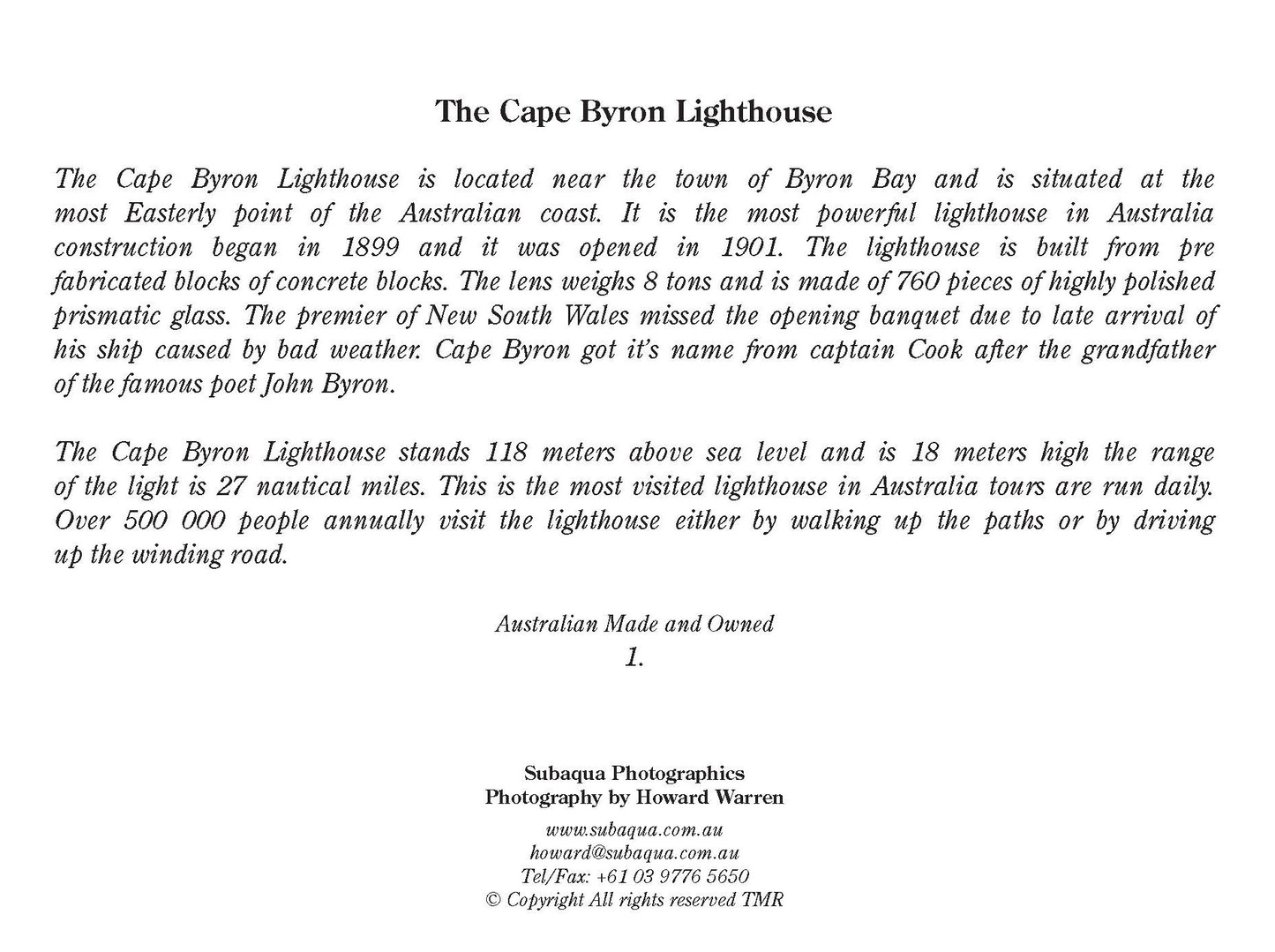 The Cape Byron Lighthouse

The Cape Byron Lighthouse is located near the town of Byron Bay and is situated at the most Easterly point of the Australian coast. It is the most powerful lighthouse in Australia construction began in 1899 and it was opened in 1901. The lighthouse is built from pre fabricated blocks of concrete blocks. The lens weighs 8 tons and is made of 760 pieces of highly polished prismatic glass. The premier of New South Wales missed the opening banquet due to late arrival of his ship caused by bad weather. Cape Byron got it's name from captain Cook after the grandfather of the famous poet John Byron.

The Cape Byron Lighthouse stands 118 meters above sea level and is 18 meters high the range of the light is 27 nautical miles. This is the most visited lighthouse in Australia tours are run daily. Over 500 000 people annually visit the lighthouse either by walking up the paths or by driving up the winding road.

Australian Made and Owned
1.

Subaqua Photographics
Photography by Howard Warren

www.subaqua.com.au
howard@subaqua.com.au
Tel/Fax: +61 03 9776 5650
© Copyright All rights reserved TMR